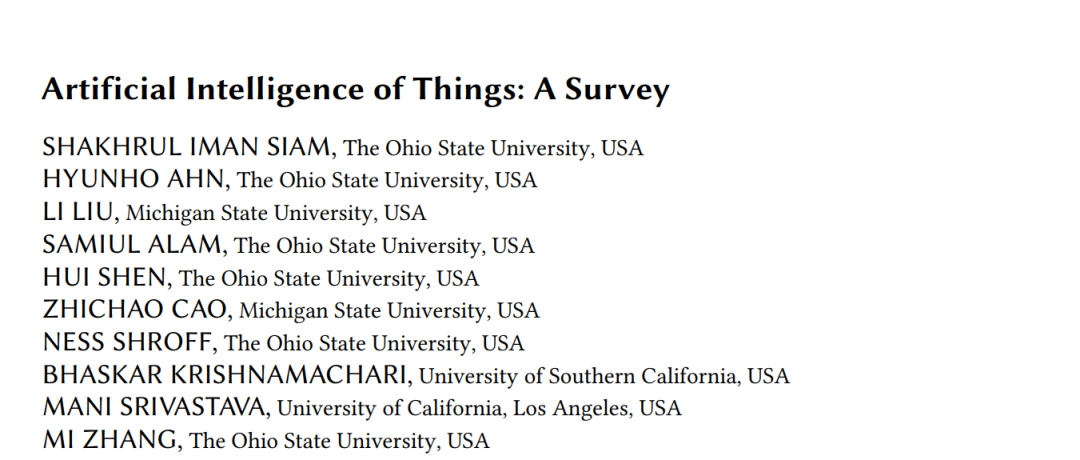 Artificial Intelligence of Things: A Survey

SHAKHRUL IMAN SIAM, The Ohio State University, USA
HYUNHO AHN, The Ohio State University, USA
LI LIU, Michigan State University, USA
SAMIUL ALAM, The Ohio State University, USA
HUI SHEN, The Ohio State University, USA
ZHICHAO CAO, Michigan State University, USA
NESS SHROFF, The Ohio State University, USA
BHASKAR KRISHNAMACHARI, University of Southern California, USA
MANI SRIVASTAVA, University of California, Los Angeles, USA
MI ZHANG, The Ohio State University, USA